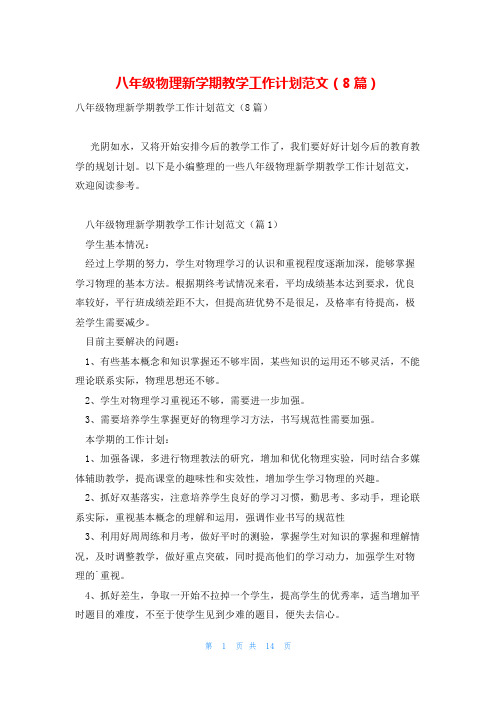 八年级物理新学期教学工作计划范文（8篇）

八年级物理新学期教学工作计划范文（8篇）

光阴如水，又将开始安排今后的教学工作了，我们要好好计划今后的教育教学的规划计划。以下是小编整理的一些八年级物理新学期教学工作计划范文，欢迎阅读参考。

八年级物理新学期教学工作计划范文（篇1）

学生基本情况：

经过上学期的努力，学生对物理学习的认识和重视程度逐渐加深，能够掌握学习物理的基本方法。根据期终考试情况来看，平均成绩基本达到要求，优良率较好，平行班成绩差距不大，但提高班优势不是很足，及格率有待提高，极差学生需要减少。

目前主要解决的问题：

1、有些基本概念和知识掌握还不够牢固，某些知识的运用还不够灵活，不能理论联系实际，物理思想还不够。

2、学生对物理学习重视还不够，需要进一步加强。

3、需要培养学生掌握更好的物理学习方法，书写规范性需要加强。

本学期的工作计划：

1、加强备课，多进行物理教法的研究，增加和优化物理实验，同时结合多媒体辅助教学，提高课堂的趣味性和实效性，增加学生学习物理的兴趣。

2、抓好双基落实，注意培养学生良好的学习习惯，勤思考、多动手，理论联系实际，重视基本概念的理解和运用，强调作业书写的规范性

3、利用好周周练和月考，做好平时的测验，掌握学生对知识的掌握和理解情况，及时调整教学，做好重点突破，同时提高他们的学习动力，加强学生对物理的`重视。

4、抓好差生，争取一开始不拉掉一个学生，提高学生的优秀率，适当增加平时题目的难度，不至于使学生见到少难的题目，便失去信心。

第 1 页 共 14 页